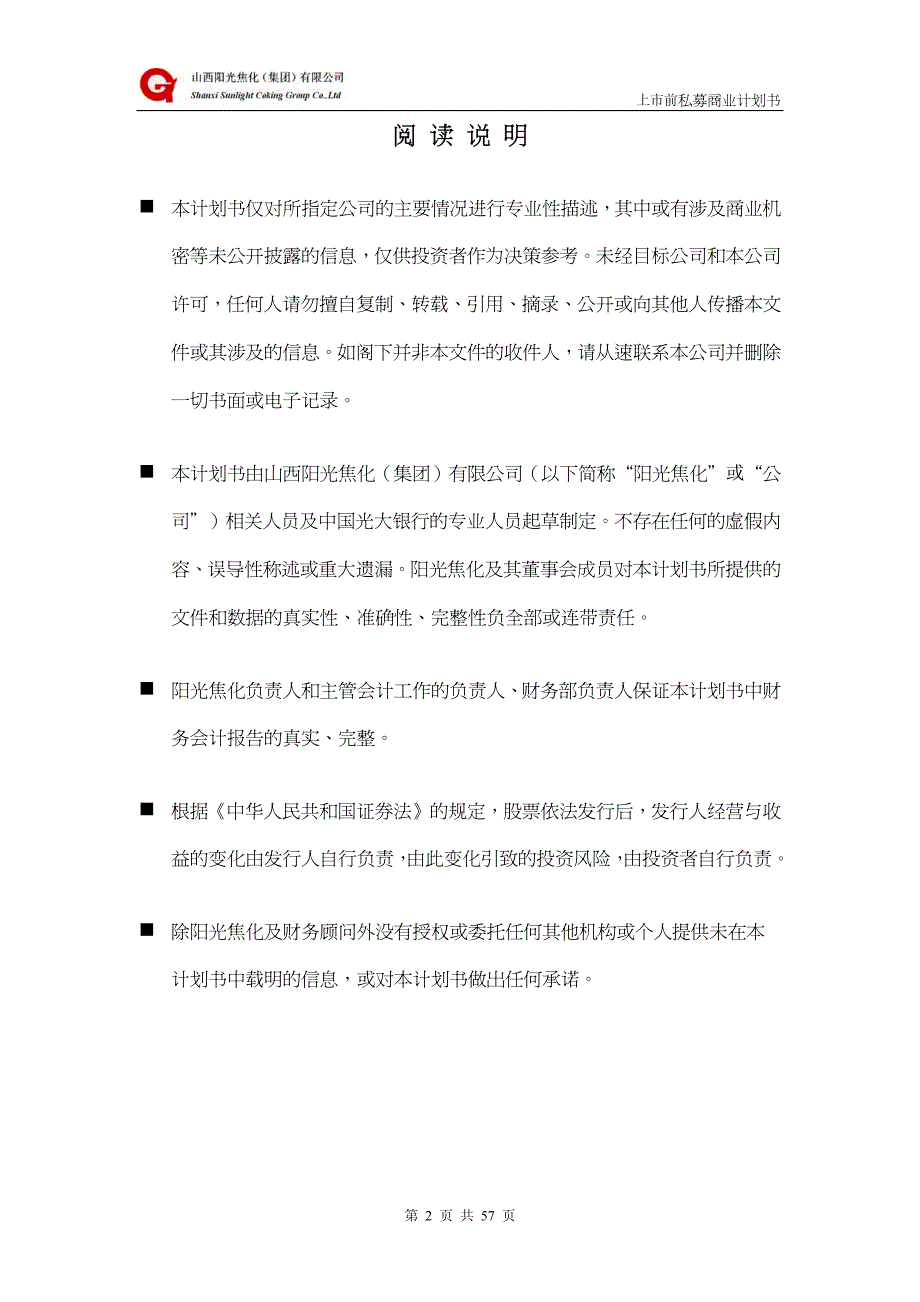 山西阳光焦化（集团）有限公司
Shanxi Sunlight Coking Group Co.,Ltd

上市前私募商业计划书

阅 读 说 明

■ 本计划书仅对所指定公司的主要情况进行专业性描述，其中或有涉及商业机密等未公开披露的信息，仅供投资者作为决策参考。未经目标公司和本公司许可，任何人请勿擅自复制、转载、引用、摘录、公开或向其他人传播本文件或其涉及的信息。如阁下并非本文件的收件人，请从速联系本公司并删除一切书面或电子记录。

■ 本计划书由山西阳光焦化（集团）有限公司（以下简称“阳光焦化”或“公司”）相关人员及中国光大银行的专业人员起草制定。不存在任何的虚假内容、误导性称述或重大遗漏。阳光焦化及其董事会成员对本计划书所提供的文件和数据的真实性、准确性、完整性负全部或连带责任。

■ 阳光焦化负责人和主管会计工作的负责人、财务部负责人保证本计划书中财务会计报告的真实、完整。

■ 根据《中华人民共和国证券法》的规定，股票依法发行后，发行人经营与收益的变化由发行人自行负责，由此变化引致的投资风险，由投资者自行负责。

■ 除阳光焦化及财务顾问外没有授权或委托任何其他机构或个人提供未在本计划书中载明的信息，或对本计划书做出任何承诺。

第 2 页 共 57 页